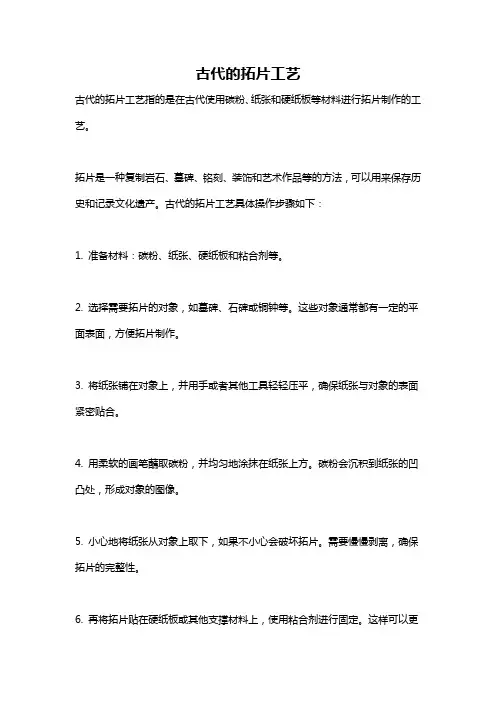 古代的拓片工艺

古代的拓片工艺指的是在古代使用碳粉、纸张和硬纸板等材料进行拓片制作的工艺。

拓片是一种复制岩石、墓碑、铭刻、装饰和艺术作品等的方法，可以用来保存历史和记录文化遗产。古代的拓片工艺具体操作步骤如下：

1. 准备材料：碳粉、纸张、硬纸板和粘合剂等。

2. 选择需要拓片的对象，如墓碑、石碑或铜钟等。这些对象通常都有一定的平面表面，方便拓片制作。

3. 将纸张铺在对象上，并用手或者其他工具轻轻压平，确保纸张与对象的表面紧密贴合。

4. 用柔软的画笔蘸取碳粉，并均匀地涂抹在纸张上方。碳粉会沉积到纸张的凹凸处，形成对象的图像。

5. 小心地将纸张从对象上取下，如果不小心会破坏拓片。需要慢慢剥离，确保拓片的完整性。

6. 再将拓片贴在硬纸板或其他支撑材料上，使用粘合剂进行固定。这样可以更